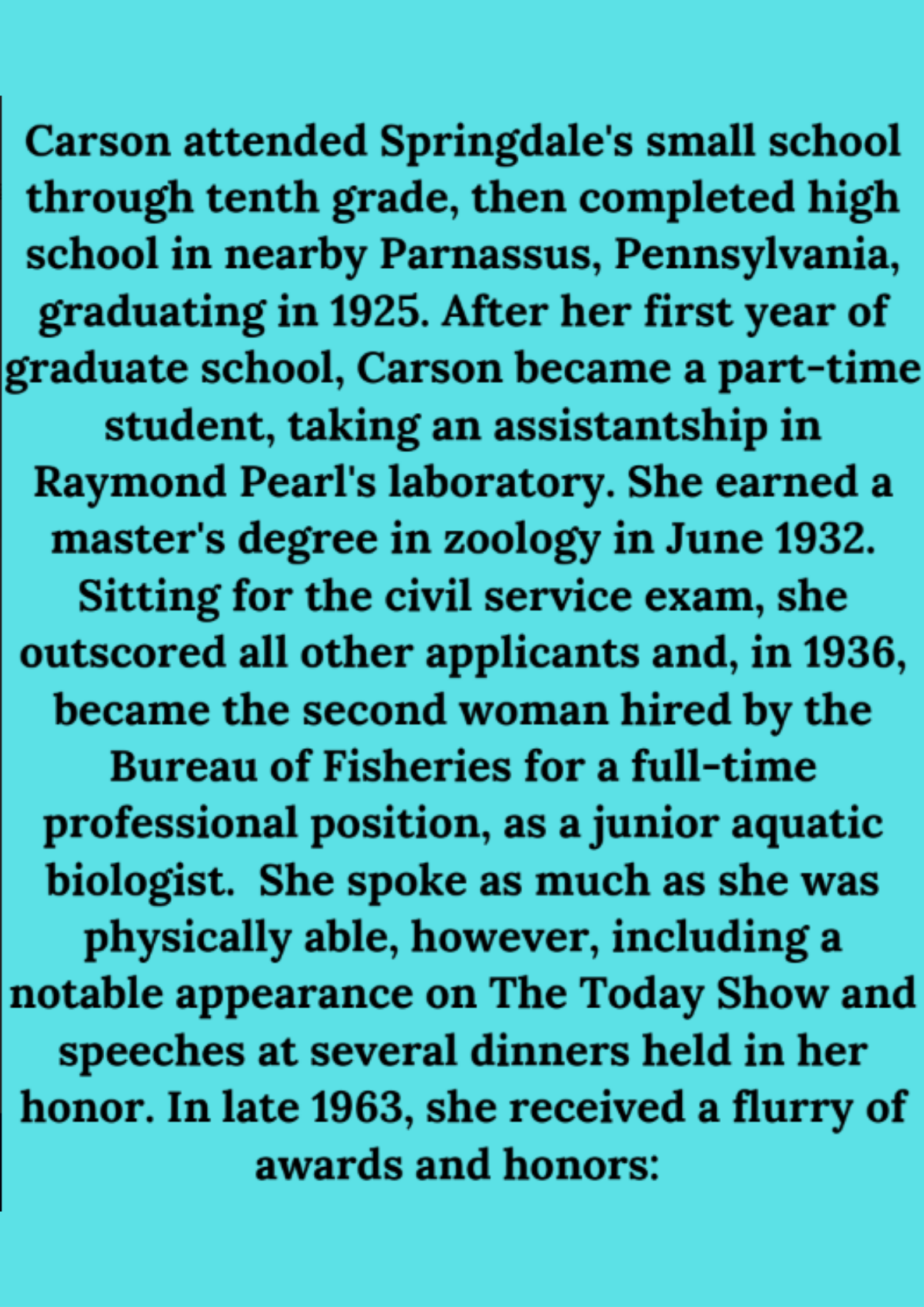 Carson attended Springdale's small school through tenth grade, then completed high school in nearby Parnassus, Pennsylvania, graduating in 1925. After her first year of graduate school, Carson became a part-time student, taking an assistantship in Raymond Pearl's laboratory. She earned a master's degree in zoology in June 1932. Sitting for the civil service exam, she outscored all other applicants and, in 1936, became the second woman hired by the Bureau of Fisheries for a full-time professional position, as a junior aquatic biologist. She spoke as much as she was physically able, however, including a notable appearance on The Today Show and speeches at several dinners held in her honor. In late 1963, she received a flurry of awards and honors: